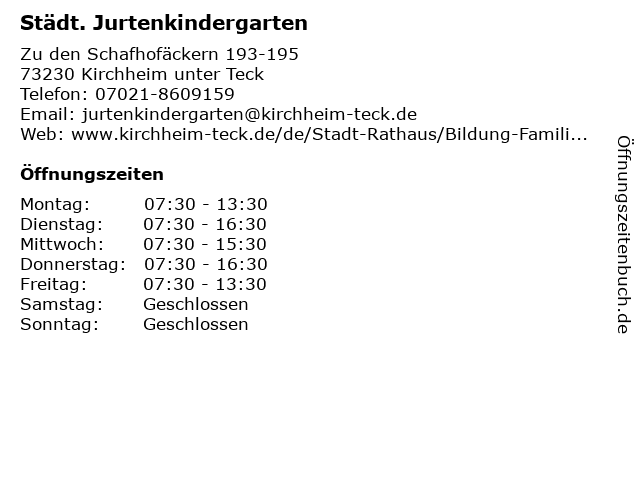 Städt. Jurtenkindergarten

Zu den Schafhofäckern 193-195
73230 Kirchheim unter Teck
Telefon: 07021-8609159
Email: jurtenkindergarten@kirchheim-teck.de
Web: www.kirchheim-teck.de/de/Stadt-Rathaus/Bildung-Famili...

Öffnungszeiten

Montag: 07:30 - 13:30
Dienstag: 07:30 - 16:30
Mittwoch: 07:30 - 15:30
Donnerstag: 07:30 - 16:30
Freitag: 07:30 - 13:30
Samstag: Geschlossen
Sonntag: Geschlossen

Öffnungszeitenbuch.de